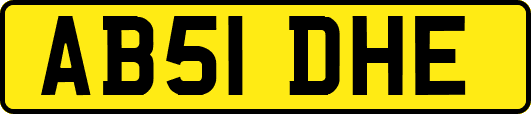 AB51 DHE